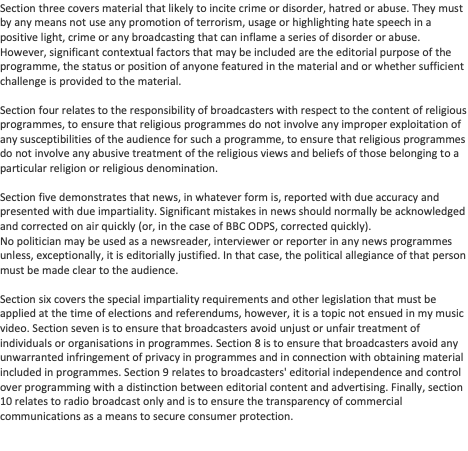 Section three covers material that likely to incite crime or disorder, hatred or abuse. They must by any means not use any promotion of terrorism, usage or highlighting hate speech in a positive light, crime or any broadcasting that can inflame a series of disorder or abuse. However, significant contextual factors that may be included are the editorial purpose of the programme, the status or position of anyone featured in the material and or whether sufficient challenge is provided to the material.

Section four relates to the responsibility of broadcasters with respect to the content of religious programmes, to ensure that religious programmes do not involve any improper exploitation of any susceptibilities of the audience for such a programme, to ensure that religious programmes do not involve any abusive treatment of the religious views and beliefs of those belonging to a particular religion or religious denomination.

Section five demonstrates that news, in whatever form is, reported with due accuracy and presented with due impartiality. Significant mistakes in news should normally be acknowledged and corrected on air quickly (or, in the case of BBC ODPS, corrected quickly).
No politician may be used as a newsreader, interviewer or reporter in any news programmes unless, exceptionally, it is editorially justified. In that case, the political allegiance of that person must be made clear to the audience.

Section six covers the special impartiality requirements and other legislation that must be applied at the time of elections and referendums, however, it is a topic not ensued in my music video. Section seven is to ensure that broadcasters avoid unjust or unfair treatment of individuals or organisations in programmes. Section 8 is to ensure that broadcasters avoid any unwarranted infringement of privacy in programmes and in connection with obtaining material included in programmes. Section 9 relates to broadcasters' editorial independence and control over programming with a distinction between editorial content and advertising. Finally, section 10 relates to radio broadcast only and is to ensure the transparency of commercial communications as a means to secure consumer protection.